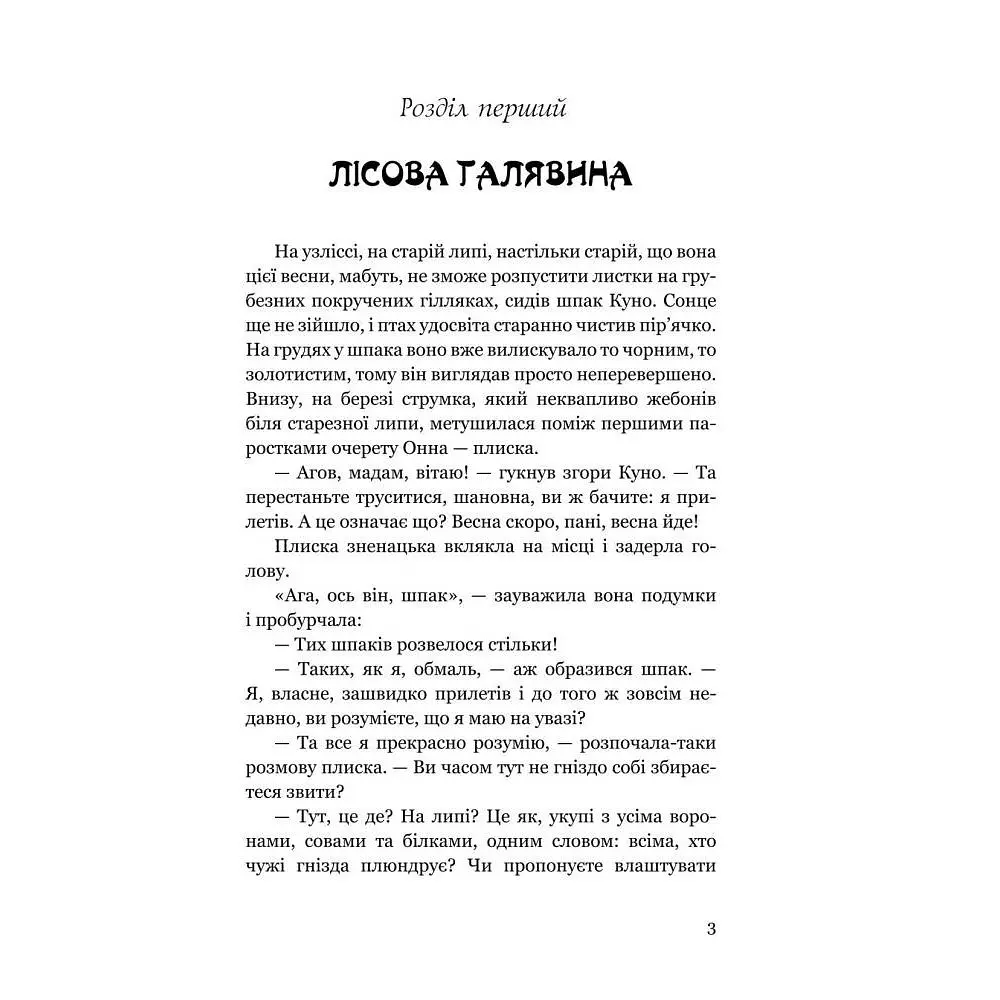 Розділ перший

ЛІСОВА ГАЛЯВИНА

На узліссі, на старій липі, настільки старій, що вона цієї весни, мабуть, не зможе розпустити листки на грубезних покручених гілляках, сидів шпак Куно. Сонце ще не зійшло, і птах удосвіта старанно чистив пір'ячко. На грудях у шпака воно вже вилискувало то чорним, то золотистим, тому він виглядав просто неперевершено. Внизу, на березі струмка, який неквапливо жебонів біля старезної липи, метушилася поміж першими паростками очерету Онна — плиска.

— Агов, мадам, вітаю! — гукнув згори Куно. — Та перестаньте труситися, шановна, ви ж бачите: я прилетів. А це означає що? Весна скоро, пані, весна йде!

Плиска зненацька вклякла на місці і задерла голову.

«Ага, ось він, шпак», — зауважила вона подумки і пробурчала:

— Тих шпаків розвелося стільки!

— Таких, як я, обмаль, — аж образився шпак. — Я, власне, зашвидко прилетів і до того ж зовсім недавно, ви розумієте, що я маю на увазі?

— Та все я прекрасно розумію, — розпочала-таки розмову плиска. — Ви часом тут не гніздо собі збираєтеся звити?

— Тут, це де? На липі? Це як, укупі з усіма воронами, совами та білками, одним словом: всіма, хто чужі гнізда плюндрує? Чи пропонуєте влаштувати

3